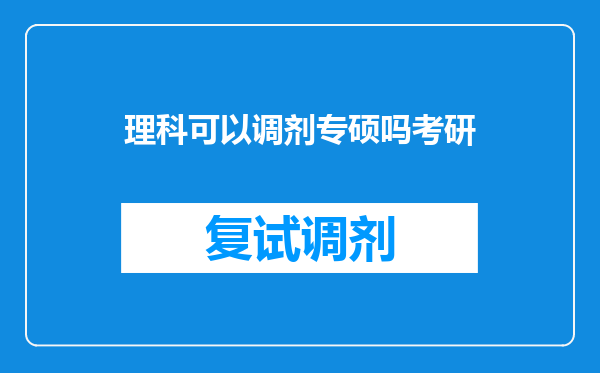 理科可以调剂专硕吗考研

复试调剂